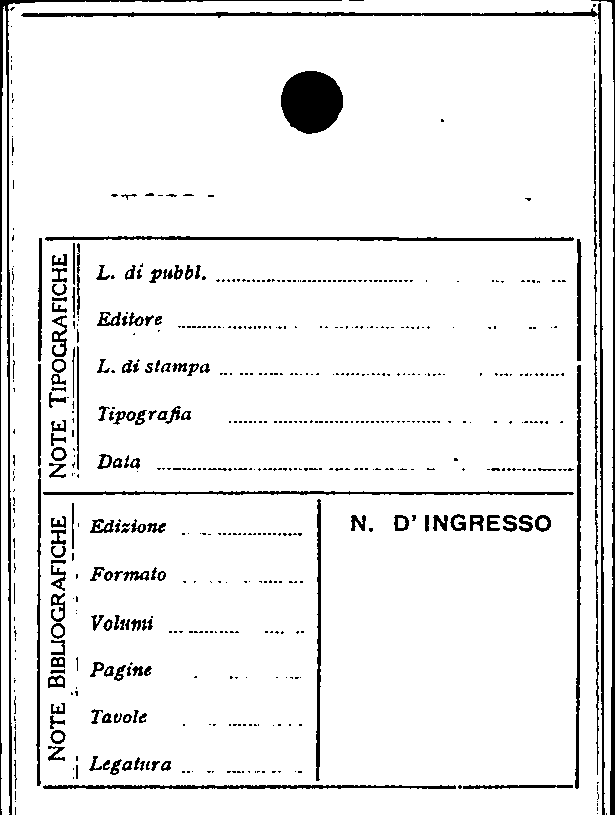 NOTE TIPOGRAFICHE

L. di pubbl.

Editore

L. di stampa

Tipografia

Data

NOTE BIBLIOGRAFICHE

Edizione

Formato

Volumi

Pagine

Tavole

Legatura

N. D' INGRESSO